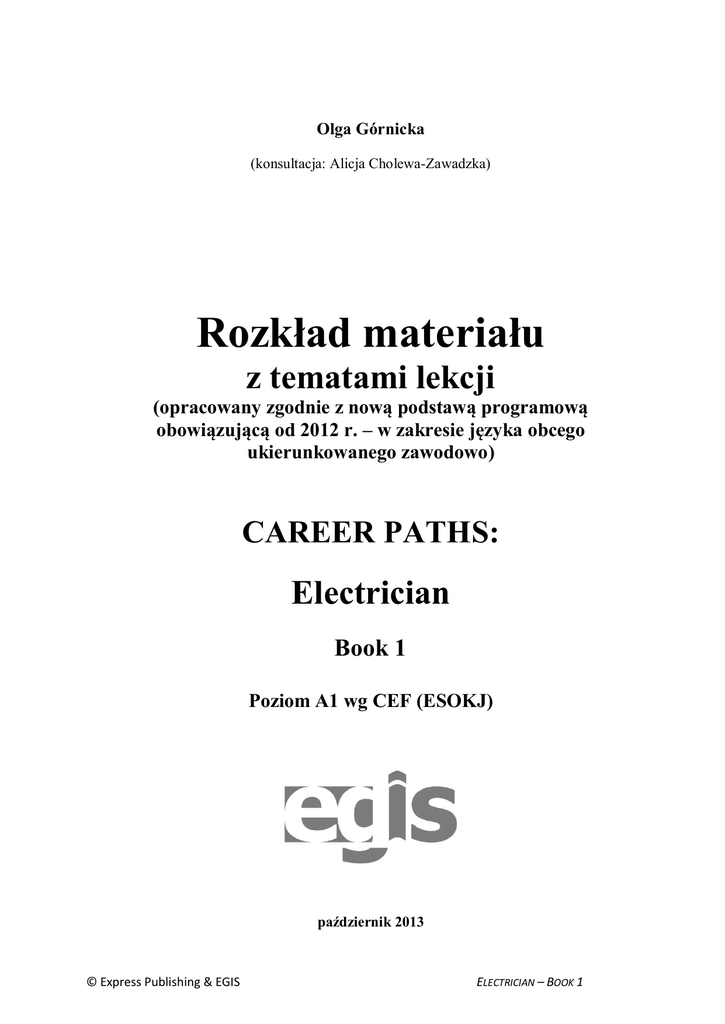 Olga Górnicka

(konsultacja: Alicja Cholewa-Zawadzka)

Rozkład materiału

z tematami lekcji

(opracowany zgodnie z nową podstawą programową obowiązującą od 2012 r. – w zakresie języka obcego ukierunkowanego zawodowo)

CAREER PATHS:

Electrician

Book 1

Poziom A1 wg CEF (ESOKJ)

egis

październik 2013

© Express Publishing & EGIS

ELECTRICIAN – BOOK 1